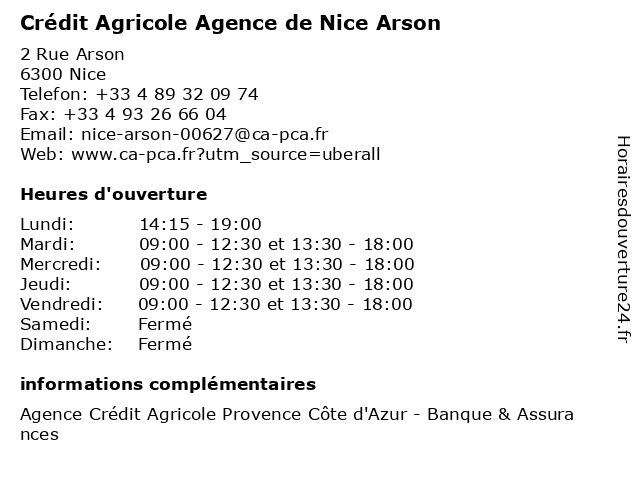 Crédit Agricole Agence de Nice Arson

2 Rue Arson
6300 Nice
Telefon: +33 4 89 32 09 74
Fax: +33 4 93 26 66 04
Email: nice-arson-00627@ca-pca.fr
Web: www.ca-pca.fr?utm_source=uberall

Heures d'ouverture

Lundi: 14:15 - 19:00
Mardi: 09:00 - 12:30 et 13:30 - 18:00
Mercredi: 09:00 - 12:30 et 13:30 - 18:00
Jeudi: 09:00 - 12:30 et 13:30 - 18:00
Vendredi: 09:00 - 12:30 et 13:30 - 18:00
Samedi: Fermé
Dimanche: Fermé

informations complémentaires

Agence Crédit Agricole Provence Côte d'Azur - Banque & Assurances

Horairesdouverture24.fr